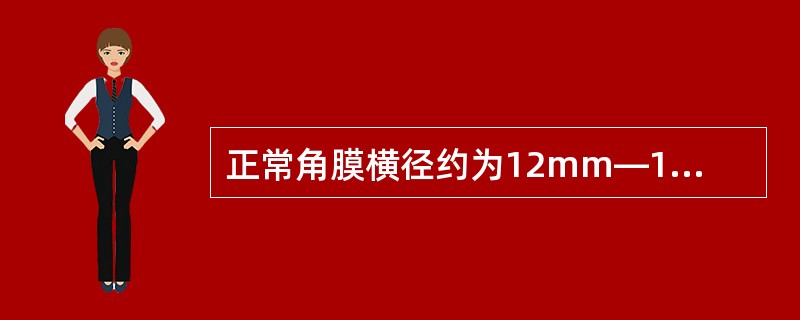 正常角膜横径约为12mm—1...